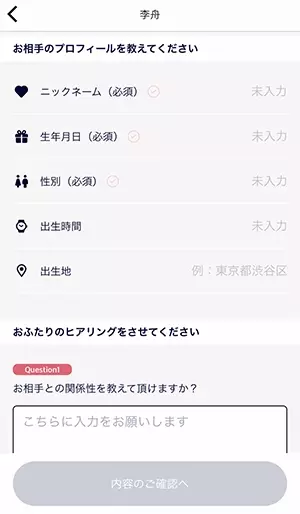 李舟

お相手のプロフィールを教えてください

ニックネーム（必須） 未入力

生年月日（必須） 未入力

性別（必須） 未入力

出生時間 未入力

出生地 例：東京都渋谷区

おふたりのヒアリングをさせてください

Question1

お相手との関係性を教えて頂けますか？

こちらに入力をお願いします

内容のご確認へ